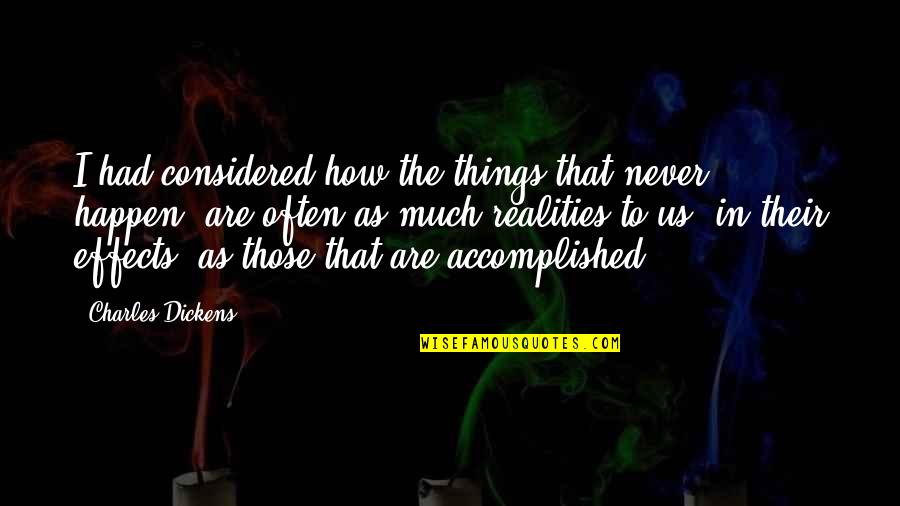 I had considered how the things that never happen, are often as much realities to us, in their effects, as those that are accomplished.

Charles Dickens

WISEFAMOUSQUOTES.COM